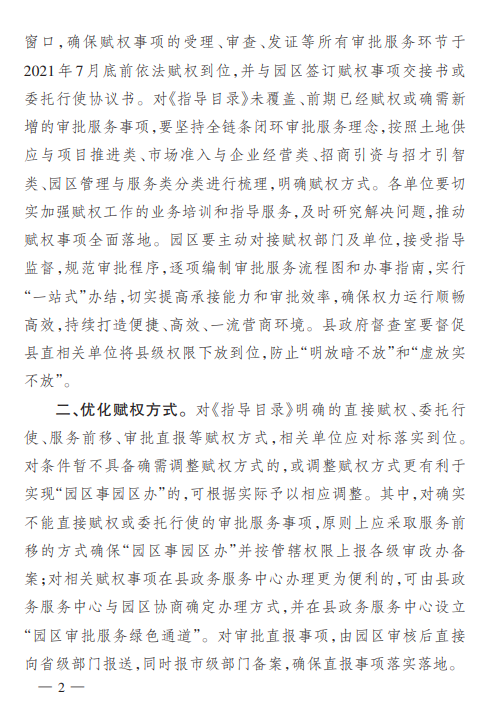 窗口，确保赋权事项的受理、审查、发证等所有审批服务环节于2021年7月底前依法赋权到位，并与园区签订赋权事项交接书或委托行使协议书。对《指导目录》未覆盖、前期已经赋权或确需新增的审批服务事项，要坚持全链条闭环审批服务理念，按照土地供应与项目推进类、市场准入与企业经营类、招商引资与招才引智类、园区管理与服务类分类进行梳理，明确赋权方式。各单位要切实加强赋权工作的业务培训和指导服务，及时研究解决问题，推动赋权事项全面落地。园区要主动对接赋权部门及单位，接受指导监督，规范审批程序，逐项编制审批服务流程图和办事指南，实行“一站式”办结，切实提高承接能力和审批效率，确保权力运行顺畅高效，持续打造便捷、高效、一流营商环境。县政府督查室要督促县直相关单位将县级权限下放到位，防止“明放暗不放”和“虚放实不放”。

二、优化赋权方式。对《指导目录》明确的直接赋权、委托行使、服务前移、审批直报等赋权方式，相关单位应对标落实到位。对条件暂不具备确需调整赋权方式的，或调整赋权方式更有利于实现“园区事园区办”的，可根据实际予以相应调整。其中，对确实不能直接赋权或委托行使的审批服务事项，原则上应采取服务前移的方式确保“园区事园区办”并按管辖权限上报各级审改办备案；对相关赋权事项在县政务服务中心办理更为便利的，可由县政务服务中心与园区协商确定办理方式，并在县政务服务中心设立“园区审批服务绿色通道”。对审批直报事项，由园区审核后直接向省级部门报送，同时报市级部门备案，确保直报事项落实落地。

— 2 —